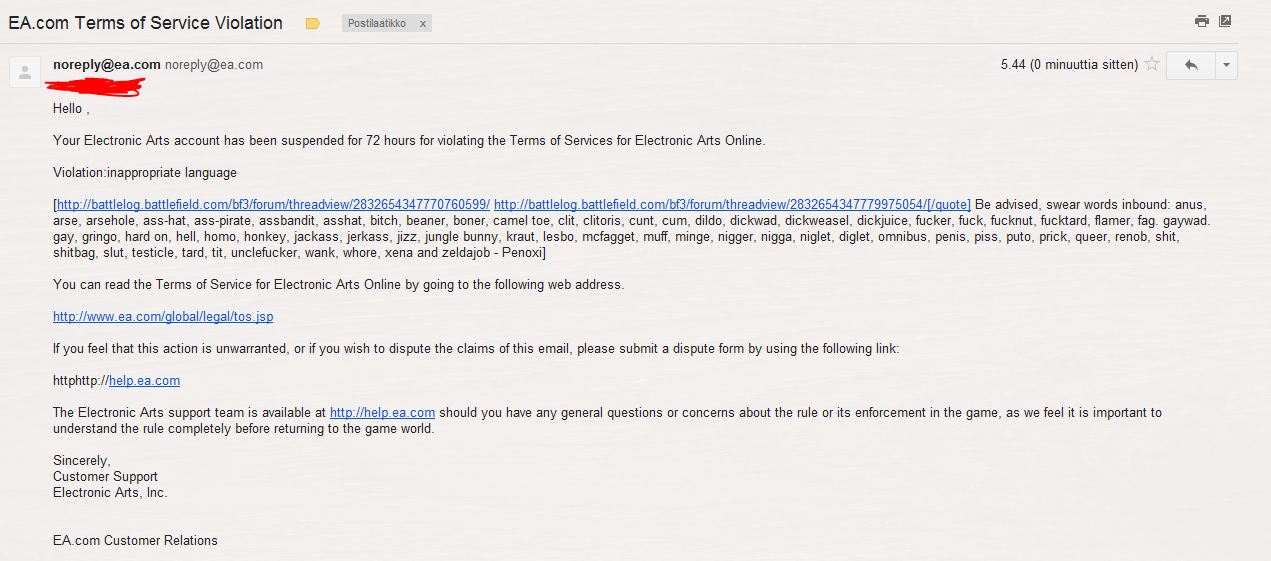 EA.com Terms of Service Violation Postilaatikko x

noreply@ea.com noreply@ea.com

5.44 (0 minuuttia sitten)

Hello ,

Your Electronic Arts account has been suspended for 72 hours for violating the Terms of Services for Electronic Arts Online.

Violation:inappropriate language

[http://battlelog.battlefield.com/bf3/forum/threadview/2832654347770760599/ http://battlelog.battlefield.com/bf3/forum/threadview/2832654347779975054/[/quote] Be advised, swear words inbound: anus, arse, arsehole, ass-hat, ass-pirate, assbandit, asshat, bitch, beaner, boner, camel toe, clit, clitoris, cunt, cum, dildo, dickwad, dickweasel, dickjuice, fucker, fuck, fucknut, fucktard, flamer, fag. gaywad. gay, gringo, hard on, hell, homo, honkey, jackass, jerkass, jizz, jungle bunny, kraut, lesbo, mcfagget, muff, minge, nigger, nigga, niglet, diglet, omnibus, penis, piss, puto, prick, queer, renob, shit, shitbag, slut, testicle, tard, tit, unclefucker, wank, whore, xena and zeldajob - Penoxi]

You can read the Terms of Service for Electronic Arts Online by going to the following web address.

http://www.ea.com/global/legal/tos.jsp

If you feel that this action is unwarranted, or if you wish to dispute the claims of this email, please submit a dispute form by using the following link:

httphttp://help.ea.com

The Electronic Arts support team is available at http://help.ea.com should you have any general questions or concerns about the rule or its enforcement in the game, as we feel it is important to understand the rule completely before returning to the game world.

Sincerely,
Customer Support
Electronic Arts, Inc.

EA.com Customer Relations